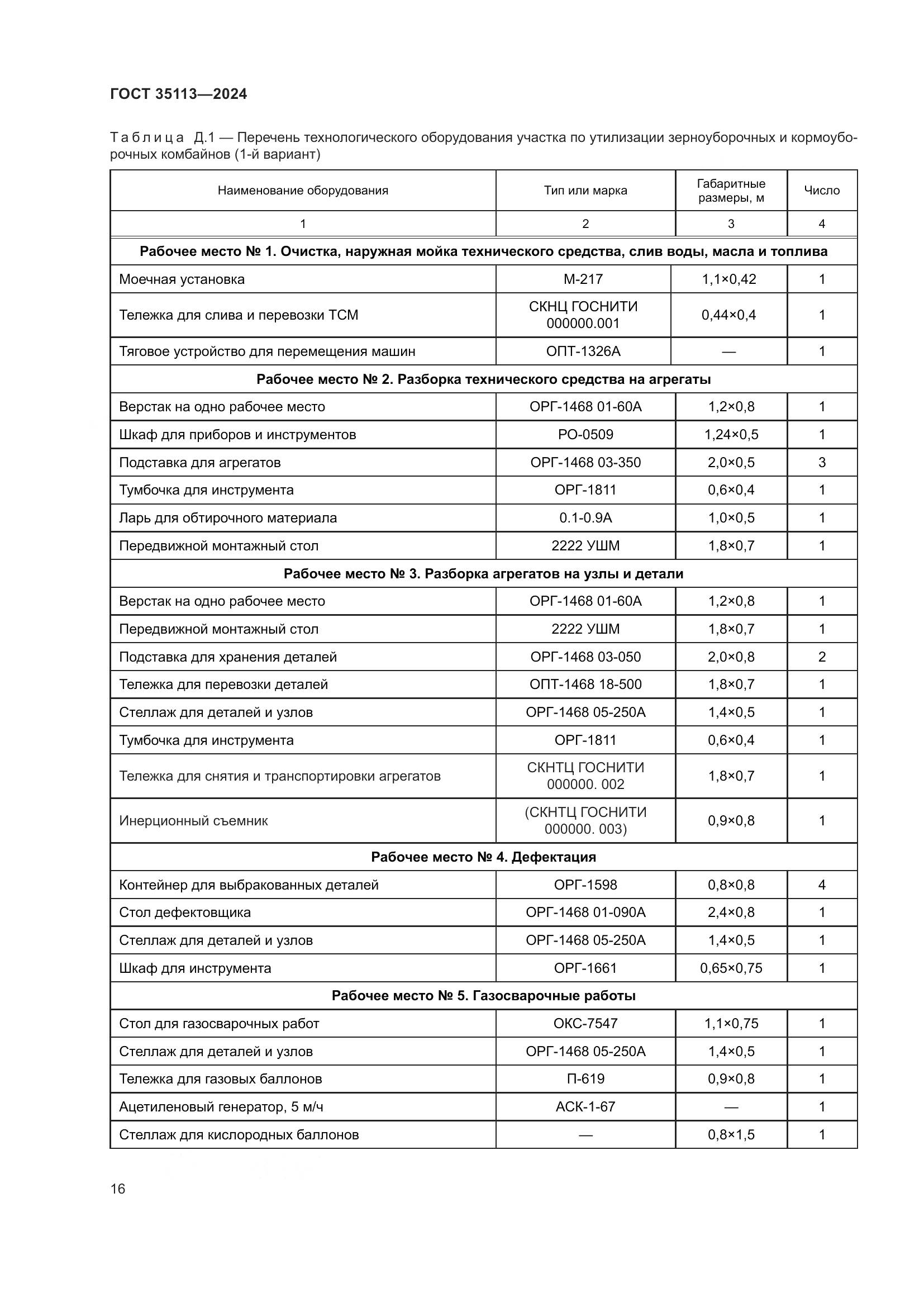 ГОСТ 35113—2024

Таблица Д.1 — Перечень технологического оборудования участка по утилизации зерноуборочных и кормоуборочных комбайнов (1-й вариант)

| Наименование оборудования | Тип или марка | Габаритные размеры, м | Число |
|---|---|---|---|
| 1 | 2 | 3 | 4 |
| **Рабочее место № 1. Очистка, наружная мойка технического средства, слив воды, масла и топлива** | | | |
| Моечная установка | М-217 | 1,1×0,42 | 1 |
| Тележка для слива и перевозки ТСМ | СКНЦ ГОСНИТИ 000000.001 | 0,44×0,4 | 1 |
| Тяговое устройство для перемещения машин | ОПТ-1326А | — | 1 |
| **Рабочее место № 2. Разборка технического средства на агрегаты** | | | |
| Верстак на одно рабочее место | ОРГ-1468 01-60А | 1,2×0,8 | 1 |
| Шкаф для приборов и инструментов | РО-0509 | 1,24×0,5 | 1 |
| Подставка для агрегатов | ОРГ-1468 03-350 | 2,0×0,5 | 3 |
| Тумбочка для инструмента | ОРГ-1811 | 0,6×0,4 | 1 |
| Ларь для обтирочного материала | 0.1-0.9А | 1,0×0,5 | 1 |
| Передвижной монтажный стол | 2222 УШМ | 1,8×0,7 | 1 |
| **Рабочее место № 3. Разборка агрегатов на узлы и детали** | | | |
| Верстак на одно рабочее место | ОРГ-1468 01-60А | 1,2×0,8 | 1 |
| Передвижной монтажный стол | 2222 УШМ | 1,8×0,7 | 1 |
| Подставка для хранения деталей | ОРГ-1468 03-050 | 2,0×0,8 | 2 |
| Тележка для перевозки деталей | ОПТ-1468 18-500 | 1,8×0,7 | 1 |
| Стеллаж для деталей и узлов | ОРГ-1468 05-250А | 1,4×0,5 | 1 |
| Тумбочка для инструмента | ОРГ-1811 | 0,6×0,4 | 1 |
| Тележка для снятия и транспортировки агрегатов | СКНТЦ ГОСНИТИ 000000. 002 | 1,8×0,7 | 1 |
| Инерционный съемник | (СКНТЦ ГОСНИТИ 000000. 003) | 0,9×0,8 | 1 |
| **Рабочее место № 4. Дефектация** | | | |
| Контейнер для выбракованных деталей | ОРГ-1598 | 0,8×0,8 | 4 |
| Стол дефектовщика | ОРГ-1468 01-090А | 2,4×0,8 | 1 |
| Стеллаж для деталей и узлов | ОРГ-1468 05-250А | 1,4×0,5 | 1 |
| Шкаф для инструмента | ОРГ-1661 | 0,65×0,75 | 1 |
| **Рабочее место № 5. Газосварочные работы** | | | |
| Стол для газосварочных работ | ОКС-7547 | 1,1×0,75 | 1 |
| Стеллаж для деталей и узлов | ОРГ-1468 05-250А | 1,4×0,5 | 1 |
| Тележка для газовых баллонов | П-619 | 0,9×0,8 | 1 |
| Ацетиленовый генератор, 5 м/ч | АСК-1-67 | — | 1 |
| Стеллаж для кислородных баллонов | — | 0,8×1,5 | 1 |

16